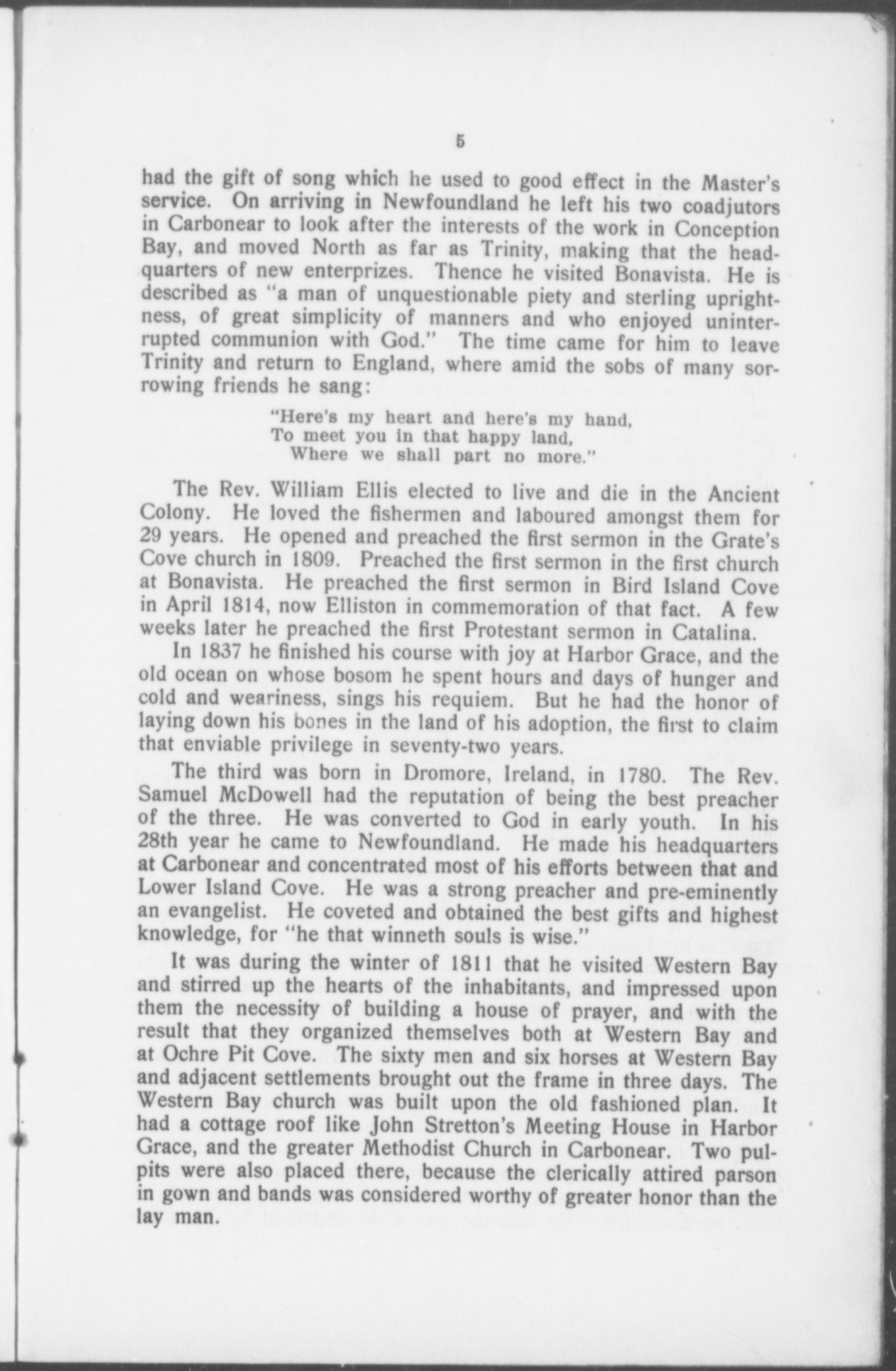 5

had the gift of song which he used to good effect in the Master's service. On arriving in Newfoundland he left his two coadjutors in Carbonear to look after the interests of the work in Conception Bay, and moved North as far as Trinity, making that the headquarters of new enterprizes. Thence he visited Bonavista. He is described as "a man of unquestionable piety and sterling uprightness, of great simplicity of manners and who enjoyed uninterrupted communion with God." The time came for him to leave Trinity and return to England, where amid the sobs of many sorrowing friends he sang:

"Here's my heart and here's my hand,
To meet you in that happy land,
Where we shall part no more."

The Rev. William Ellis elected to live and die in the Ancient Colony. He loved the fishermen and laboured amongst them for 29 years. He opened and preached the first sermon in the Grate's Cove church in 1809. Preached the first sermon in the first church at Bonavista. He preached the first sermon in Bird Island Cove in April 1814, now Elliston in commemoration of that fact. A few weeks later he preached the first Protestant sermon in Catalina.

In 1837 he finished his course with joy at Harbor Grace, and the old ocean on whose bosom he spent hours and days of hunger and cold and weariness, sings his requiem. But he had the honor of laying down his bones in the land of his adoption, the first to claim that enviable privilege in seventy-two years.

The third was born in Dromore, Ireland, in 1780. The Rev. Samuel McDowell had the reputation of being the best preacher of the three. He was converted to God in early youth. In his 28th year he came to Newfoundland. He made his headquarters at Carbonear and concentrated most of his efforts between that and Lower Island Cove. He was a strong preacher and pre-eminently an evangelist. He coveted and obtained the best gifts and highest knowledge, for "he that winneth souls is wise."

It was during the winter of 1811 that he visited Western Bay and stirred up the hearts of the inhabitants, and impressed upon them the necessity of building a house of prayer, and with the result that they organized themselves both at Western Bay and at Ochre Pit Cove. The sixty men and six horses at Western Bay and adjacent settlements brought out the frame in three days. The Western Bay church was built upon the old fashioned plan. It had a cottage roof like John Stretton's Meeting House in Harbor Grace, and the greater Methodist Church in Carbonear. Two pulpits were also placed there, because the clerically attired parson in gown and bands was considered worthy of greater honor than the lay man.